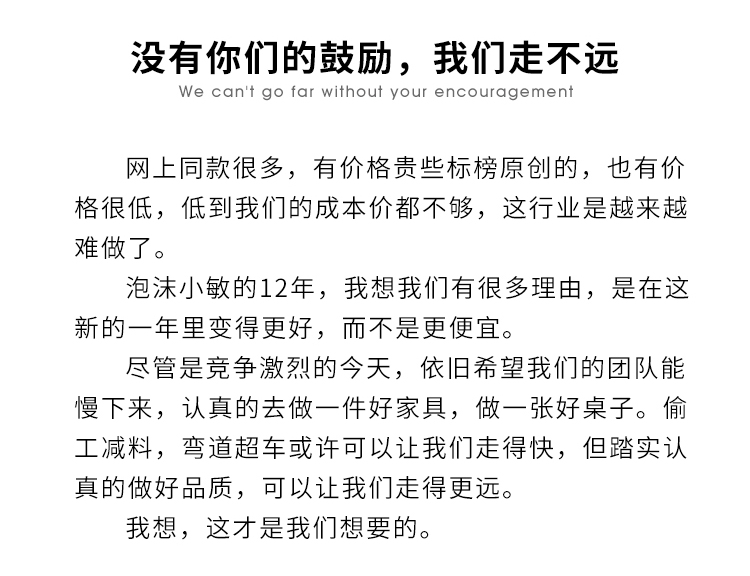 没有你们的鼓励，我们走不远
We can't go far without your encouragement

网上同款很多，有价格贵些标榜原创的，也有价格很低，低到我们的成本价都不够，这行业是越来越难做了。

泡沫小敏的12年，我想我们有很多理由，是在这新的一年里变得更好，而不是更便宜。

尽管是竞争激烈的今天，依旧希望我们的团队能慢下来，认真的去做一件好家具，做一张好桌子。偷工减料，弯道超车或许可以让我们走得快，但踏实认真的做好品质，可以让我们走得更远。

我想，这才是我们想要的。